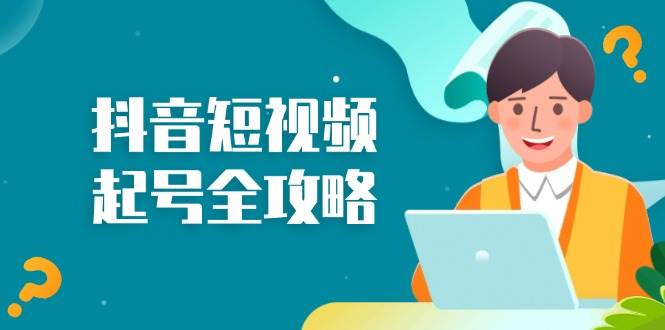 抖音短视频
起号全攻略